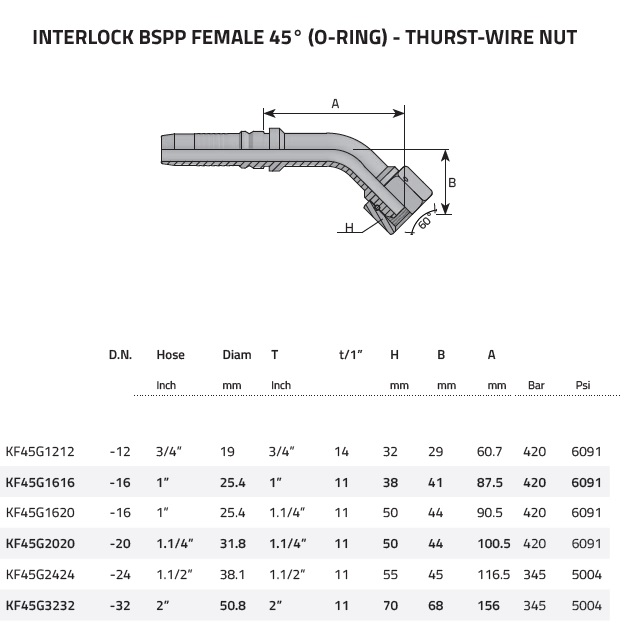 INTERLOCK BSPP FEMALE 45° (O-RING) - THURST-WIRE NUT

A

B

H

60°

|  | D.N. | Hose | Diam | T | t/1" | H | B | A |  |  |
|---|---|---|---|---|---|---|---|---|---|---|
|  |  | Inch | mm | Inch |  | mm | mm | mm | Bar | Psi |
| KF45G1212 | -12 | 3/4" | 19 | 3/4" | 14 | 32 | 29 | 60.7 | 420 | 6091 |
| KF45G1616 | -16 | 1" | 25.4 | 1" | 11 | 38 | 41 | 87.5 | 420 | 6091 |
| KF45G1620 | -16 | 1" | 25.4 | 1.1/4" | 11 | 50 | 44 | 90.5 | 420 | 6091 |
| KF45G2020 | -20 | 1.1/4" | 31.8 | 1.1/4" | 11 | 50 | 44 | 100.5 | 420 | 6091 |
| KF45G2424 | -24 | 1.1/2" | 38.1 | 1.1/2" | 11 | 55 | 45 | 116.5 | 345 | 5004 |
| KF45G3232 | -32 | 2" | 50.8 | 2" | 11 | 70 | 68 | 156 | 345 | 5004 |